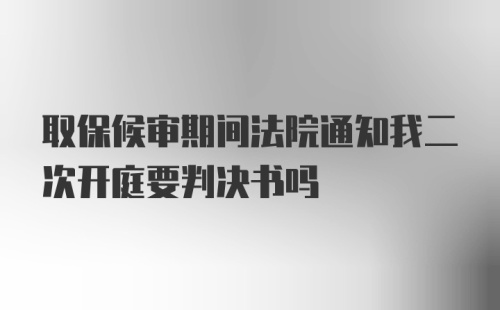 取保候审期间法院通知我二次开庭要判决书吗